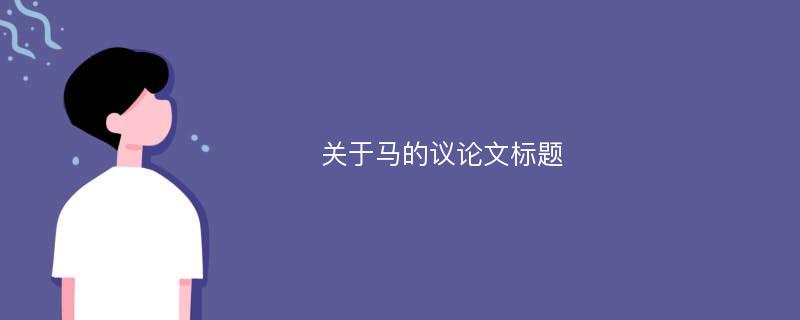 关于马的议论文标题